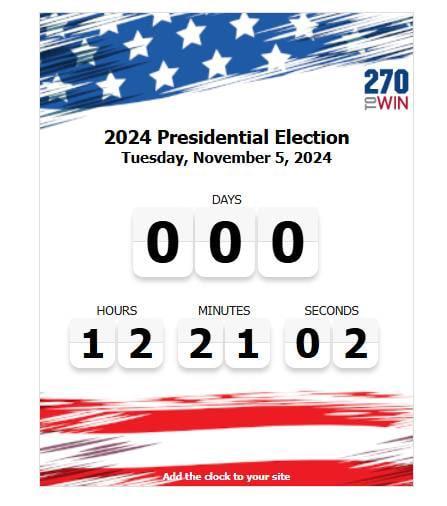 270
TO WIN

2024 Presidential Election
Tuesday, November 5, 2024

DAYS
0 0 0

HOURS
1 2

MINUTES
2 1

SECONDS
0 2

Add the clock to your site